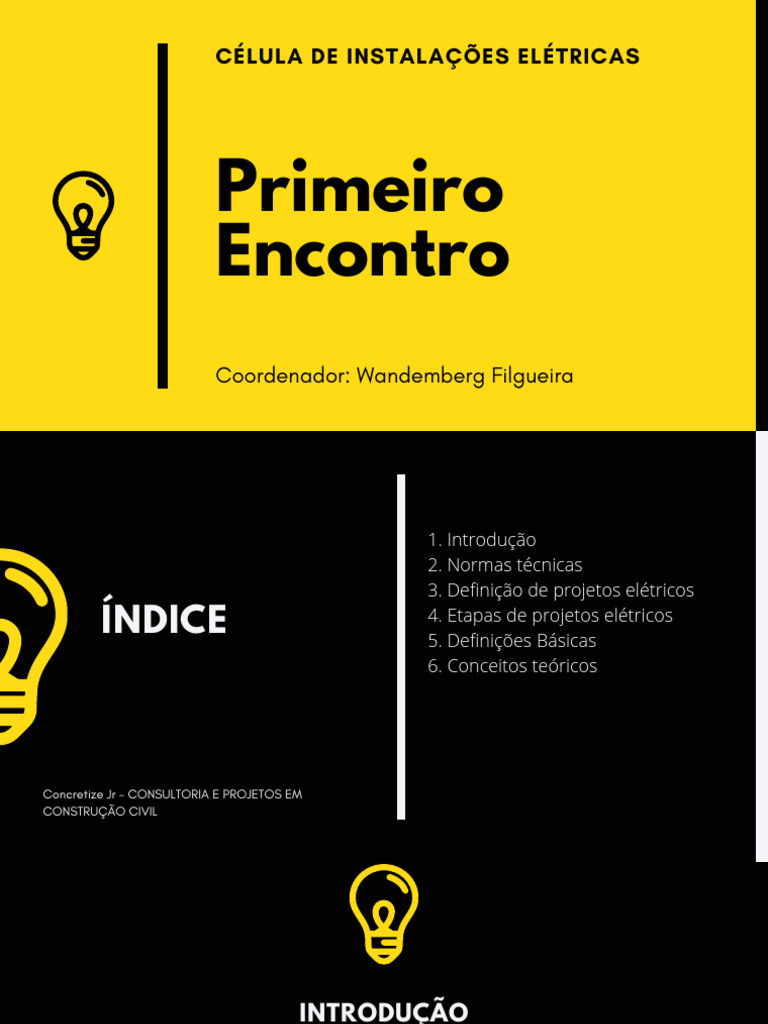 CÉLULA DE INSTALAÇÕES ELÉTRICAS

Primeiro Encontro

Coordenador: Wandemberg Filgueira

ÍNDICE

Concretize Jr - CONSULTORIA E PROJETOS EM CONSTRUÇÃO CIVIL

1. Introdução
2. Normas técnicas
3. Definição de projetos elétricos
4. Etapas de projetos elétricos
5. Definições Básicas
6. Conceitos teóricos

INTRODUÇÃO